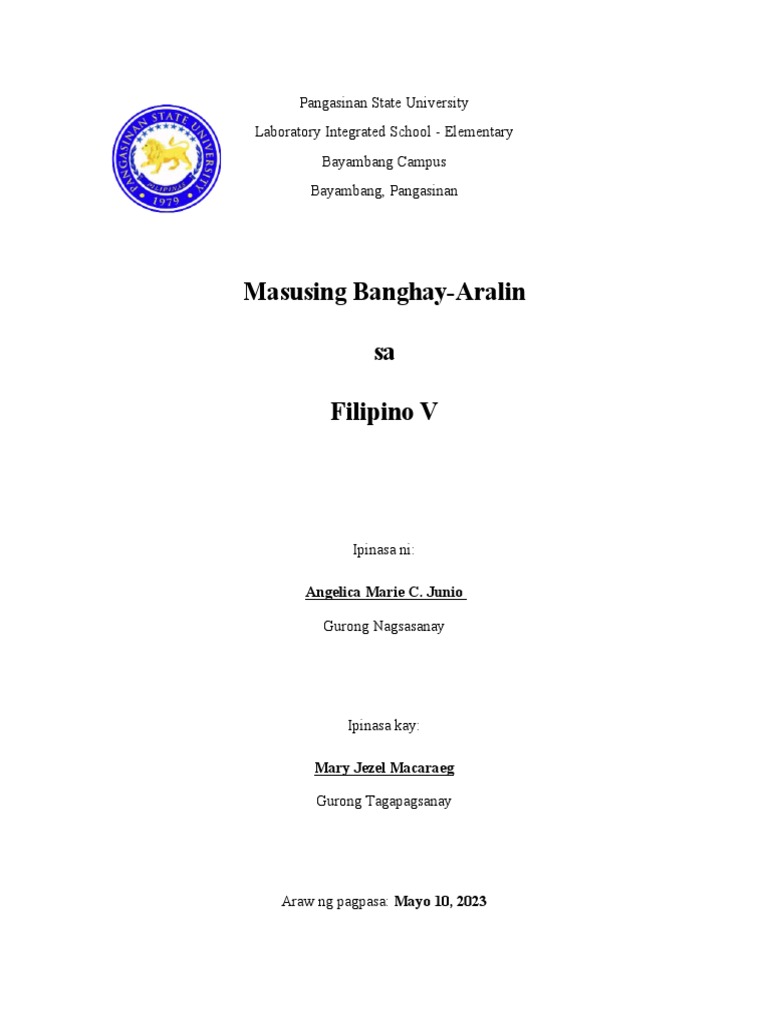 PANGASINAN STATE UNIVERSITY
PILIPINAS
1979

Pangasinan State University
Laboratory Integrated School - Elementary
Bayambang Campus
Bayambang, Pangasinan

Masusing Banghay-Aralin

sa

Filipino V

Ipinasa ni:

Angelica Marie C. Junio

Gurong Nagsasanay

Ipinasa kay:

Mary Jezel Macaraeg

Gurong Tagapagsanay

Araw ng pagpasa: Mayo 10, 2023